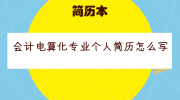 简历本

会计电算化专业个人简历怎么写